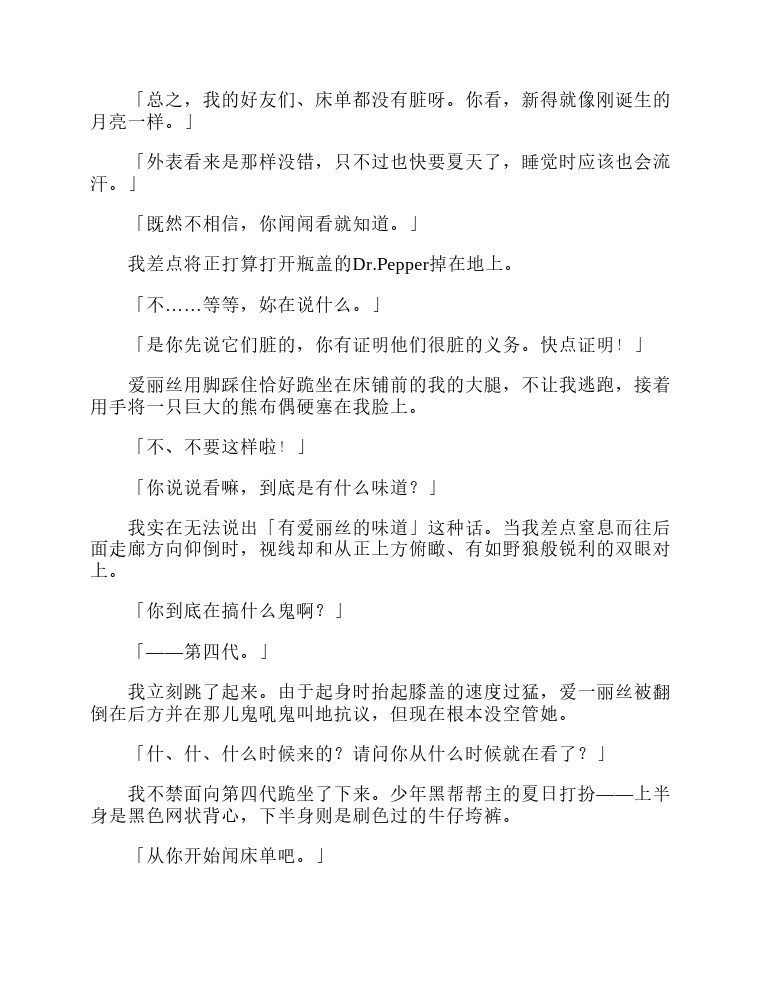 「总之，我的好友们、床单都没有脏呀。你看，新得就像刚诞生的月亮一样。」

「外表看来是那样没错，只不过也快要夏天了，睡觉时应该也会流汗。」

「既然不相信，你闻闻看就知道。」

我差点将正打算打开瓶盖的Dr.Pepper掉在地上。

「不……等等，妳在说什么。」

「是你先说它们脏的，你有证明他们很脏的义务。快点证明！」

爱丽丝用脚踩住恰好跪坐在床铺前的我的大腿，不让我逃跑，接着用手将一只巨大的熊布偶硬塞在我脸上。

「不、不要这样啦！」

「你说说看嘛，到底是有什么味道？」

我实在无法说出「有爱丽丝的味道」这种话。当我差点窒息而往后面走廊方向仰倒时，视线却和从正上方俯瞰、有如野狼般锐利的双眼对上。

「你到底在搞什么鬼啊？」

「——第四代。」

我立刻跳了起来。由于起身时抬起膝盖的速度过猛，爱一丽丝被翻倒在后方并在那儿鬼吼鬼叫地抗议，但现在根本没空管她。

「什、什、什么时候来的？请问你从什么时候就在看了？」

我不禁面向第四代跪坐了下来。少年黑帮帮主的夏日打扮——上半身是黑色网状背心，下半身则是刷色过的牛仔垮裤。

「从你开始闻床单吧。」